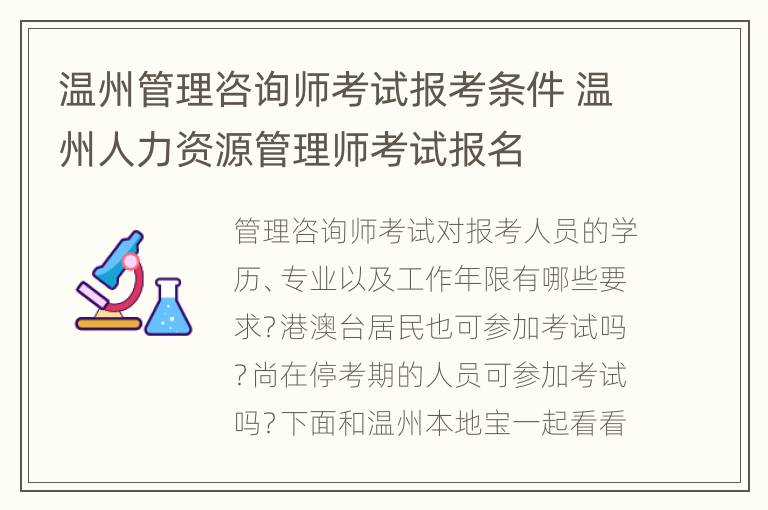 温州管理咨询师考试报考条件 温州人力资源管理师考试报名

管理咨询师考试对报考人员的学历、专业以及工作年限有哪些要求?港澳台居民也可参加考试吗?尚在停考期的人员可参加考试吗?下面和温州本地宝一起看看